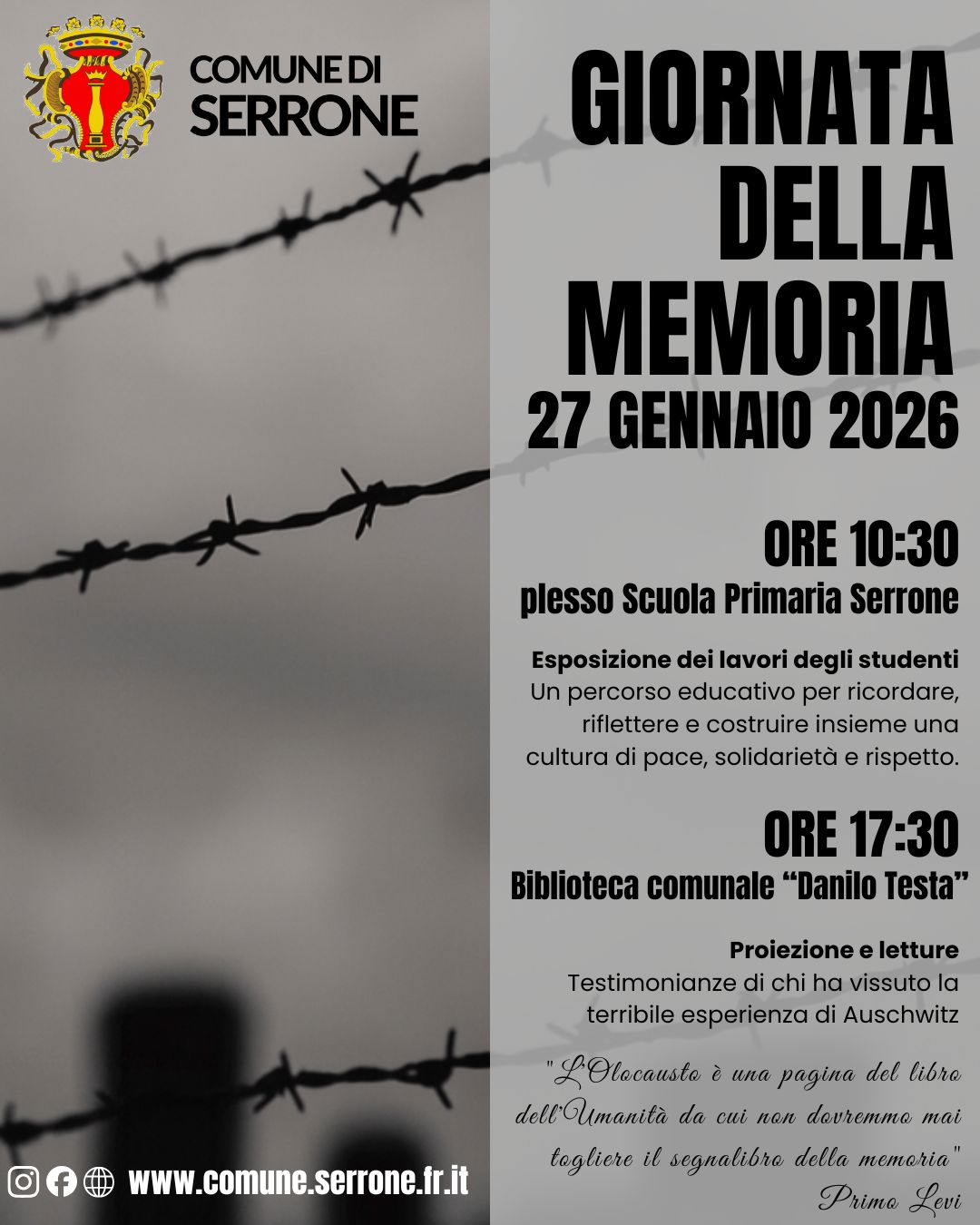 COMUNE DI
SERRONE

GIORNATA
DELLA
MEMORIA
27 GENNAIO 2026

ORE 10:30
plesso Scuola Primaria Serrone

Esposizione dei lavori degli studenti
Un percorso educativo per ricordare, riflettere e costruire insieme una cultura di pace, solidarietà e rispetto.

ORE 17:30
Biblioteca comunale "Danilo Testa"

Proiezione e letture
Testimonianze di chi ha vissuto la terribile esperienza di Auschwitz

"L'Olocausto è una pagina del libro dell'Umanità da cui non dovremmo mai togliere il segnalibro della memoria"
Primo Levi

www.comune.serrone.fr.it